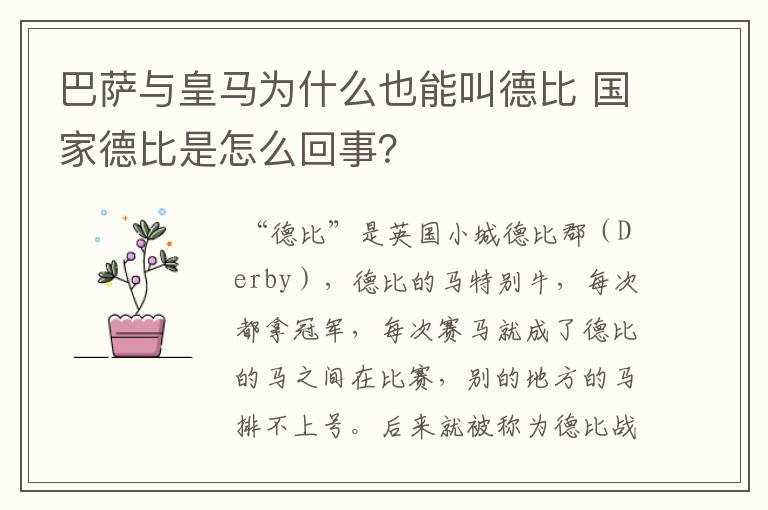 巴萨与皇马为什么也能叫德比 国家德比是怎么回事?

“德比”是英国小城德比郡（Derby），德比的马特别牛，每次都拿冠军，每次赛马就成了德比的马之间在比赛，别的地方的马排不上号。后来就被称为德比战